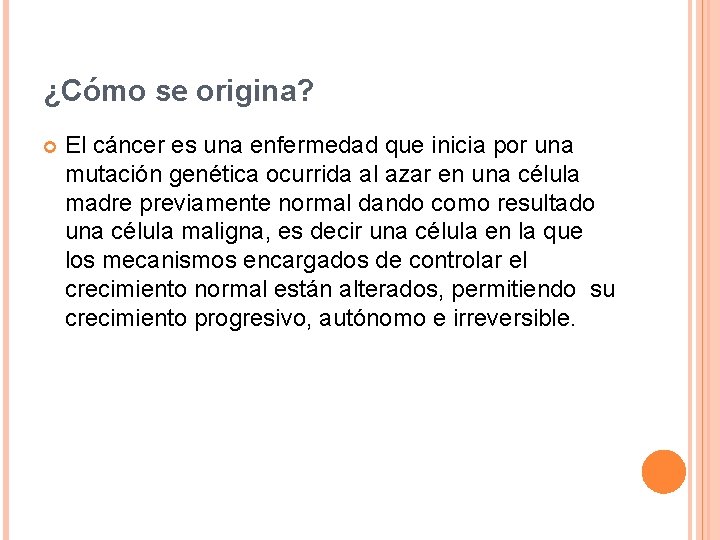 ¿Cómo se origina?

El cáncer es una enfermedad que inicia por una mutación genética ocurrida al azar en una célula madre previamente normal dando como resultado una célula maligna, es decir una célula en la que los mecanismos encargados de controlar el crecimiento normal están alterados, permitiendo su crecimiento progresivo, autónomo e irreversible.